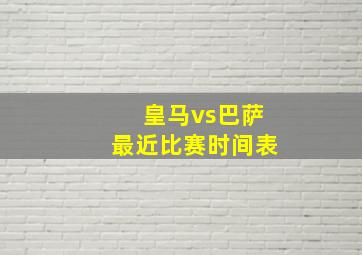 皇马vs巴萨
最近比赛时间表